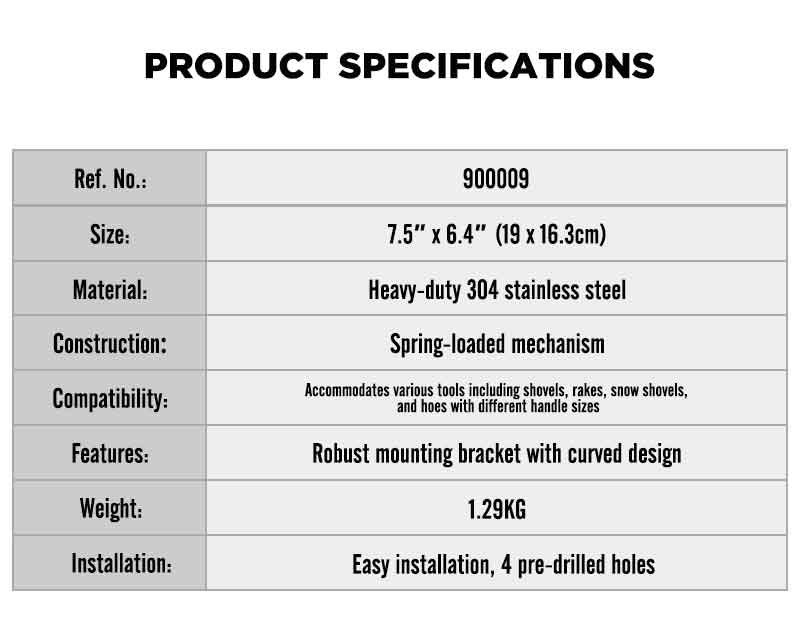 PRODUCT SPECIFICATIONS

| Ref. No.: | 900009 |
|---|---|
| Size: | 7.5" x 6.4" (19 x 16.3cm) |
| Material: | Heavy-duty 304 stainless steel |
| Construction: | Spring-loaded mechanism |
| Compatibility: | Accommodates various tools including shovels, rakes, snow shovels, and hoes with different handle sizes |
| Features: | Robust mounting bracket with curved design |
| Weight: | 1.29KG |
| Installation: | Easy installation, 4 pre-drilled holes |